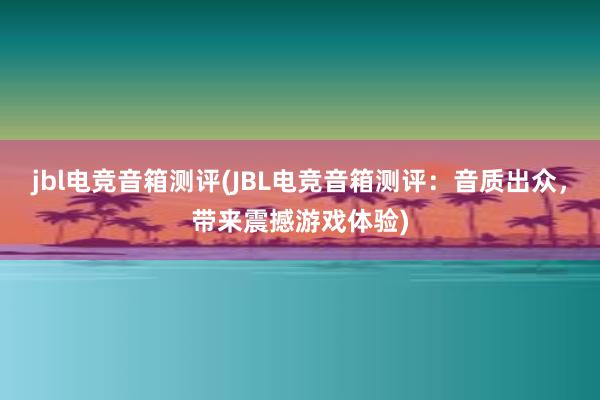 jbl电竞音箱测评(JBL电竞音箱测评：音质出众，带来震撼游戏体验)